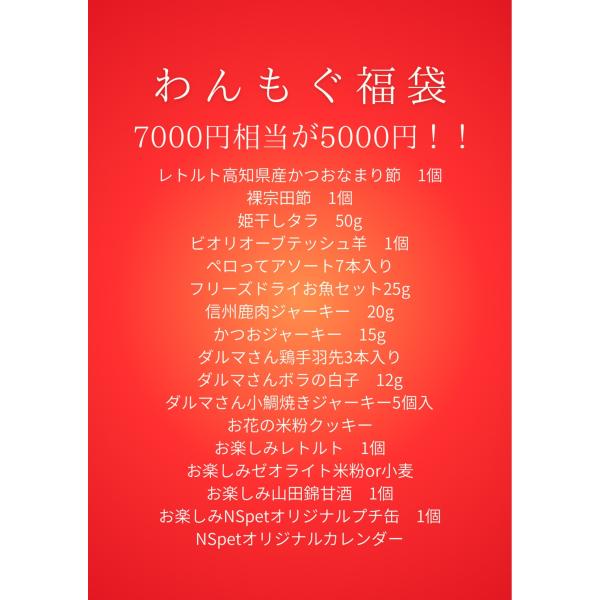 わんもぐ福袋

7000円相当が5000円！！

レトルト高知県産かつおなまり節　1個
裸宗田節　1個
姫干しタラ　50g
ビオリオーブテッシュ羊　1個
ペロってアソート7本入り
フリーズドライお魚セット25g
信州鹿肉ジャーキー　20g
かつおジャーキー　15g
ダルマさん鶏手羽先3本入り
ダルマさんボラの白子　12g
ダルマさん小鯛焼きジャーキー5個入
お花の米粉クッキー
お楽しみレトルト　1個
お楽しみゼオライト米粉or小麦
お楽しみ山田錦甘酒　1個
お楽しみNSpetオリジナルプチ缶　1個
NSpetオリジナルカレンダー